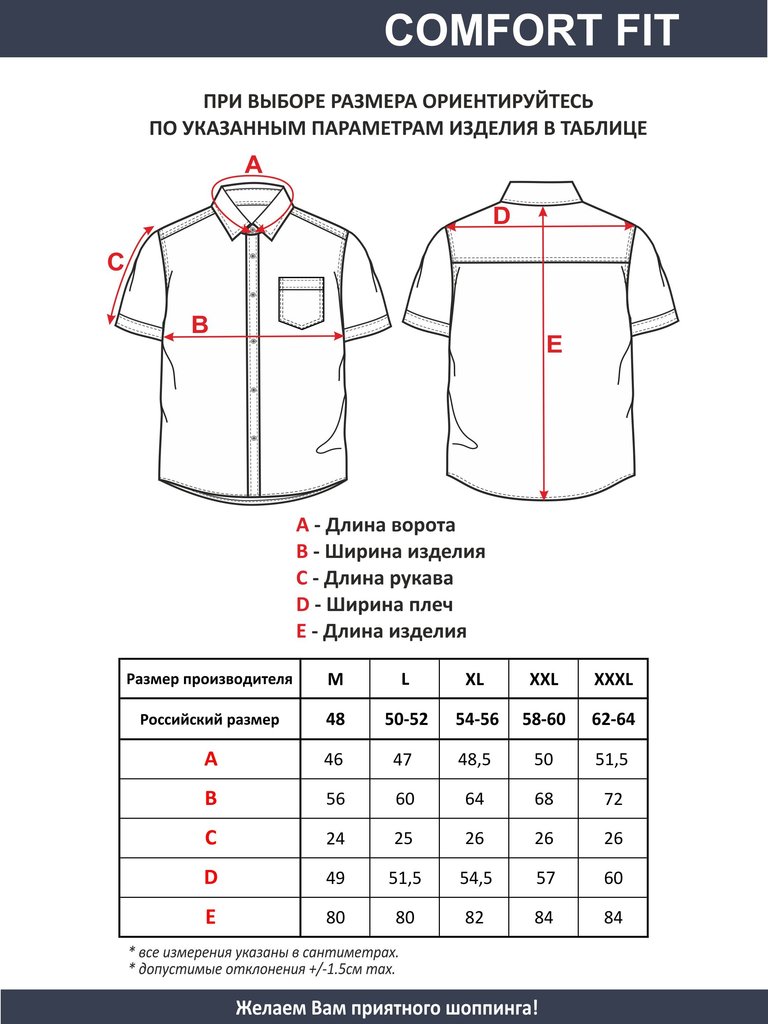 COMFORT FIT

ПРИ ВЫБОРЕ РАЗМЕРА ОРИЕНТИРУЙТЕСЬ ПО УКАЗАННЫМ ПАРАМЕТРАМ ИЗДЕЛИЯ В ТАБЛИЦЕ

A
C
B
D
E

A - Длина ворота
B - Ширина изделия
C - Длина рукава
D - Ширина плеч
E - Длина изделия

| Размер производителя | M | L | XL | XXL | XXXL |
|---|---|---|---|---|---|
| Российский размер | 48 | 50-52 | 54-56 | 58-60 | 62-64 |
| A | 46 | 47 | 48,5 | 50 | 51,5 |
| B | 56 | 60 | 64 | 68 | 72 |
| C | 24 | 25 | 26 | 26 | 26 |
| D | 49 | 51,5 | 54,5 | 57 | 60 |
| E | 80 | 80 | 82 | 84 | 84 |

* все измерения указаны в сантиметрах.
* допустимые отклонения +/-1.5см max.

Желаем Вам приятного шоппинга!